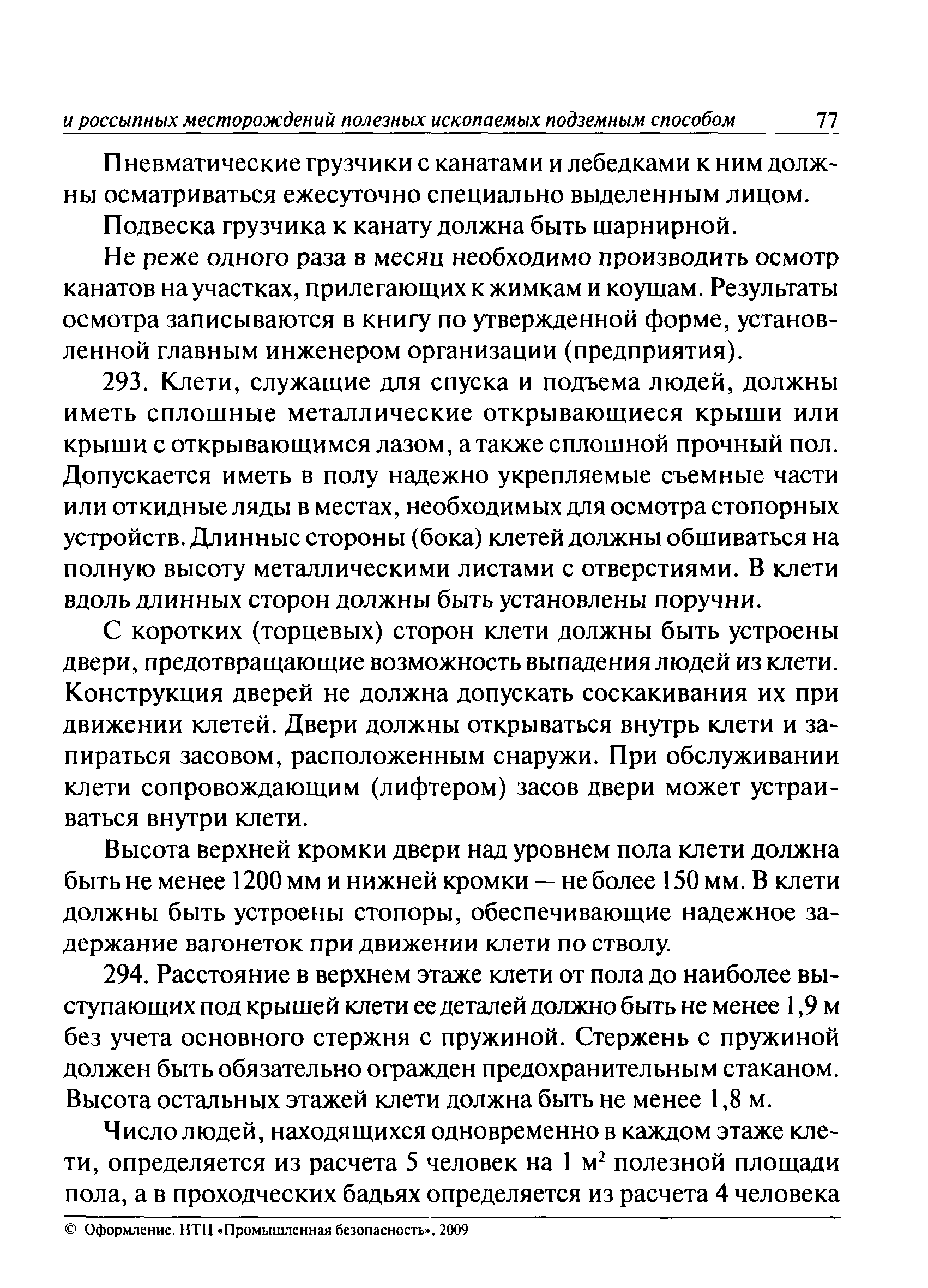 и россыпных месторождений полезных ископаемых подземным способом 77

Пневматические грузчики с канатами и лебедками к ним должны осматриваться ежесуточно специально выделенным лицом.

Подвеска грузчика к канату должна быть шарнирной.

Не реже одного раза в месяц необходимо производить осмотр канатов на участках, прилегающих к жимкам и коушам. Результаты осмотра записываются в книгу по утвержденной форме, установленной главным инженером организации (предприятия).

293. Клети, служащие для спуска и подъема людей, должны иметь сплошные металлические открывающиеся крыши или крыши с открывающимся лазом, а также сплошной прочный пол. Допускается иметь в полу надежно укрепляемые съемные части или откидные ляды в местах, необходимых для осмотра стопорных устройств. Длинные стороны (бока) клетей должны обшиваться на полную высоту металлическими листами с отверстиями. В клети вдоль длинных сторон должны быть установлены поручни.

С коротких (торцевых) сторон клети должны быть устроены двери, предотвращающие возможность выпадения людей из клети. Конструкция дверей не должна допускать соскакивания их при движении клетей. Двери должны открываться внутрь клети и запираться засовом, расположенным снаружи. При обслуживании клети сопровождающим (лифтером) засов двери может устраиваться внутри клети.

Высота верхней кромки двери над уровнем пола клети должна быть не менее 1200 мм и нижней кромки — не более 150 мм. В клети должны быть устроены стопоры, обеспечивающие надежное задержание вагонеток при движении клети по стволу.

294. Расстояние в верхнем этаже клети от пола до наиболее выступающих под крышей клети ее деталей должно быть не менее 1,9 м без учета основного стержня с пружиной. Стержень с пружиной должен быть обязательно огражден предохранительным стаканом. Высота остальных этажей клети должна быть не менее 1,8 м.

Число людей, находящихся одновременно в каждом этаже клети, определяется из расчета 5 человек на 1 м$^2$ полезной площади пола, а в проходческих бадьях определяется из расчета 4 человека

© Оформление. НТЦ «Промышленная безопасность», 2009